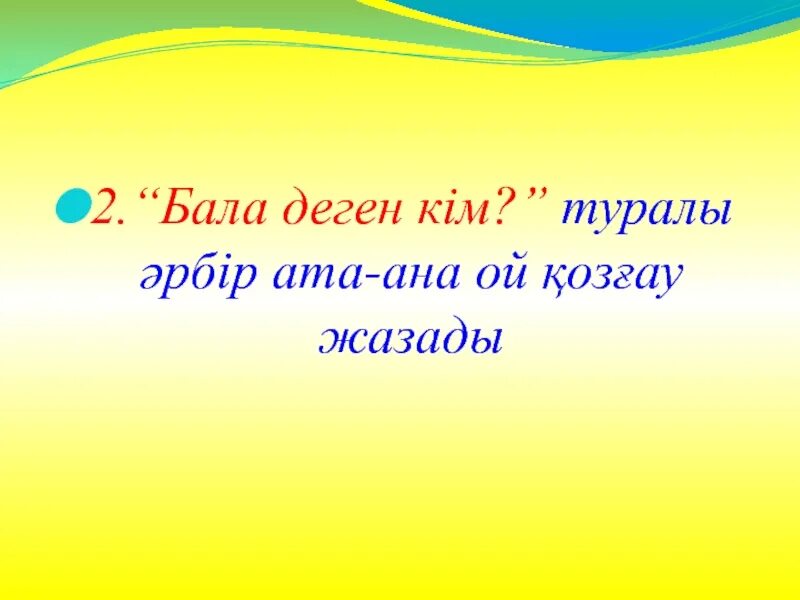 2.“Бала деген кім?” туралы әрбір ата-ана ой қозғау жазады